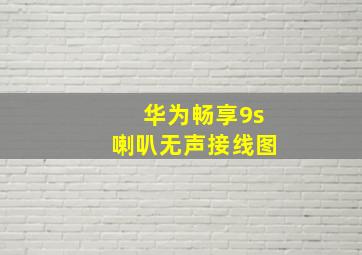 华为畅享9s
喇叭无声接线图